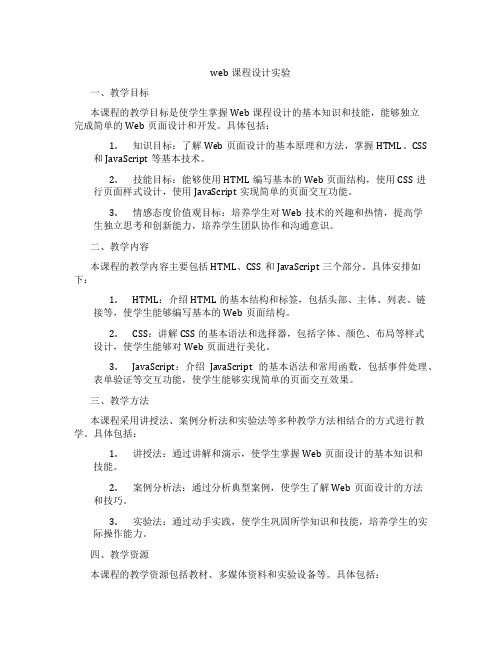 web 课程设计实验

一、教学目标

本课程的教学目标是使学生掌握 Web 课程设计的基本知识和技能，能够独立完成简单的 Web 页面设计和开发。具体包括：

1. 知识目标：了解 Web 页面设计的基本原理和方法，掌握 HTML、CSS 和 JavaScript 等基本技术。

2. 技能目标：能够使用 HTML 编写基本的 Web 页面结构，使用 CSS 进行页面样式设计，使用 JavaScript 实现简单的页面交互功能。

3. 情感态度价值观目标：培养学生对 Web 技术的兴趣和热情，提高学生独立思考和创新能力，培养学生团队协作和沟通意识。

二、教学内容

本课程的教学内容主要包括 HTML、CSS 和 JavaScript 三个部分。具体安排如下：

1. HTML：介绍 HTML 的基本结构和标签，包括头部、主体、列表、链接等，使学生能够编写基本的 Web 页面结构。

2. CSS：讲解 CSS 的基本语法和选择器，包括字体、颜色、布局等样式设计，使学生能够对 Web 页面进行美化。

3. JavaScript：介绍 JavaScript 的基本语法和常用函数，包括事件处理、表单验证等交互功能，使学生能够实现简单的页面交互效果。

三、教学方法

本课程采用讲授法、案例分析法和实验法等多种教学方法相结合的方式进行教学。具体包括：

1. 讲授法：通过讲解和演示，使学生掌握 Web 页面设计的基本知识和技能。

2. 案例分析法：通过分析典型案例，使学生了解 Web 页面设计的方法和技巧。

3. 实验法：通过动手实践，使学生巩固所学知识和技能，培养学生的实际操作能力。

四、教学资源

本课程的教学资源包括教材、多媒体资料和实验设备等。具体包括：